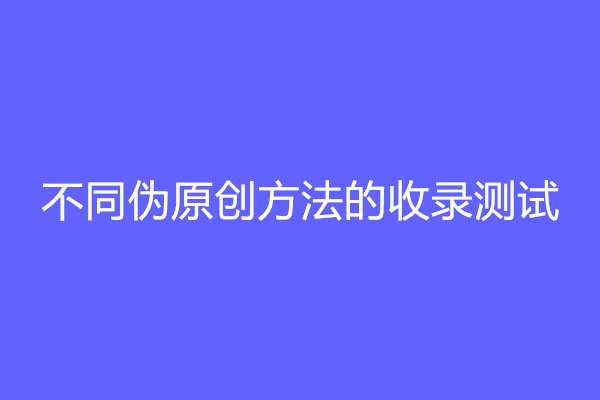 不同伪原创方法的收录测试